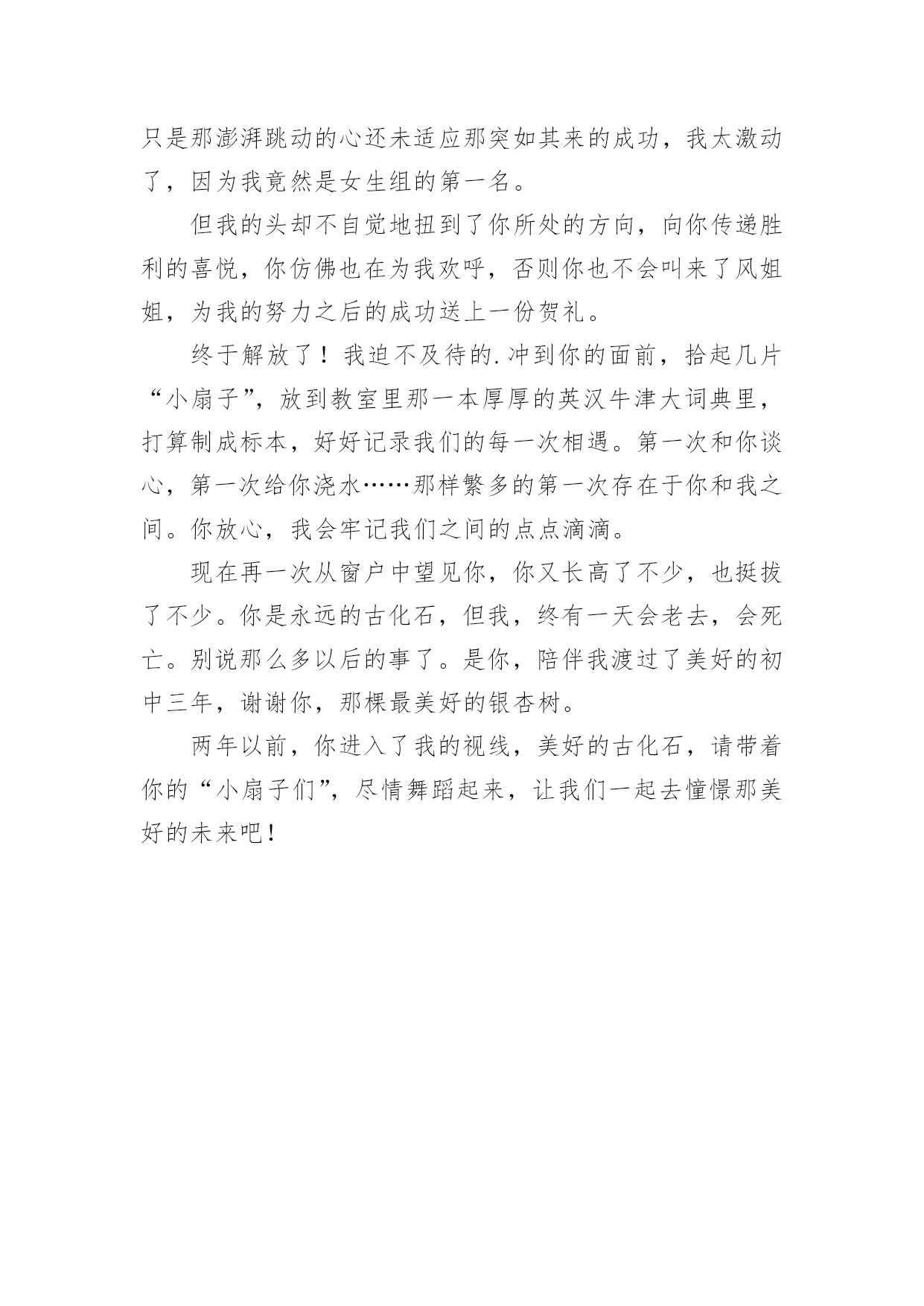 只是那澎湃跳动的心还未适应那突如其来的成功，我太激动了，因为我竟然是女生组的第一名。

但我的头却不自觉地扭到了你所处的方向，向你传递胜利的喜悦，你仿佛也在为我欢呼，否则你也不会叫来了风姐姐，为我的努力之后的成功送上一份贺礼。

终于解放了！我迫不及待的.冲到你的面前，拾起几片“小扇子”，放到教室里那一本厚厚的英汉牛津大词典里，打算制成标本，好好记录我们的每一次相遇。第一次和你谈心，第一次给你浇水……那样繁多的第一次存在于你和我之间。你放心，我会牢记我们之间的点点滴滴。

现在再一次从窗户中望见你，你又长高了不少，也挺拔了不少。你是永远的古化石，但我，终有一天会老去，会死亡。别说那么多以后的事了。是你，陪伴我渡过了美好的初中三年，谢谢你，那棵最美好的银杏树。

两年以前，你进入了我的视线，美好的古化石，请带着你的“小扇子们”，尽情舞蹈起来，让我们一起去憧憬那美好的未来吧！